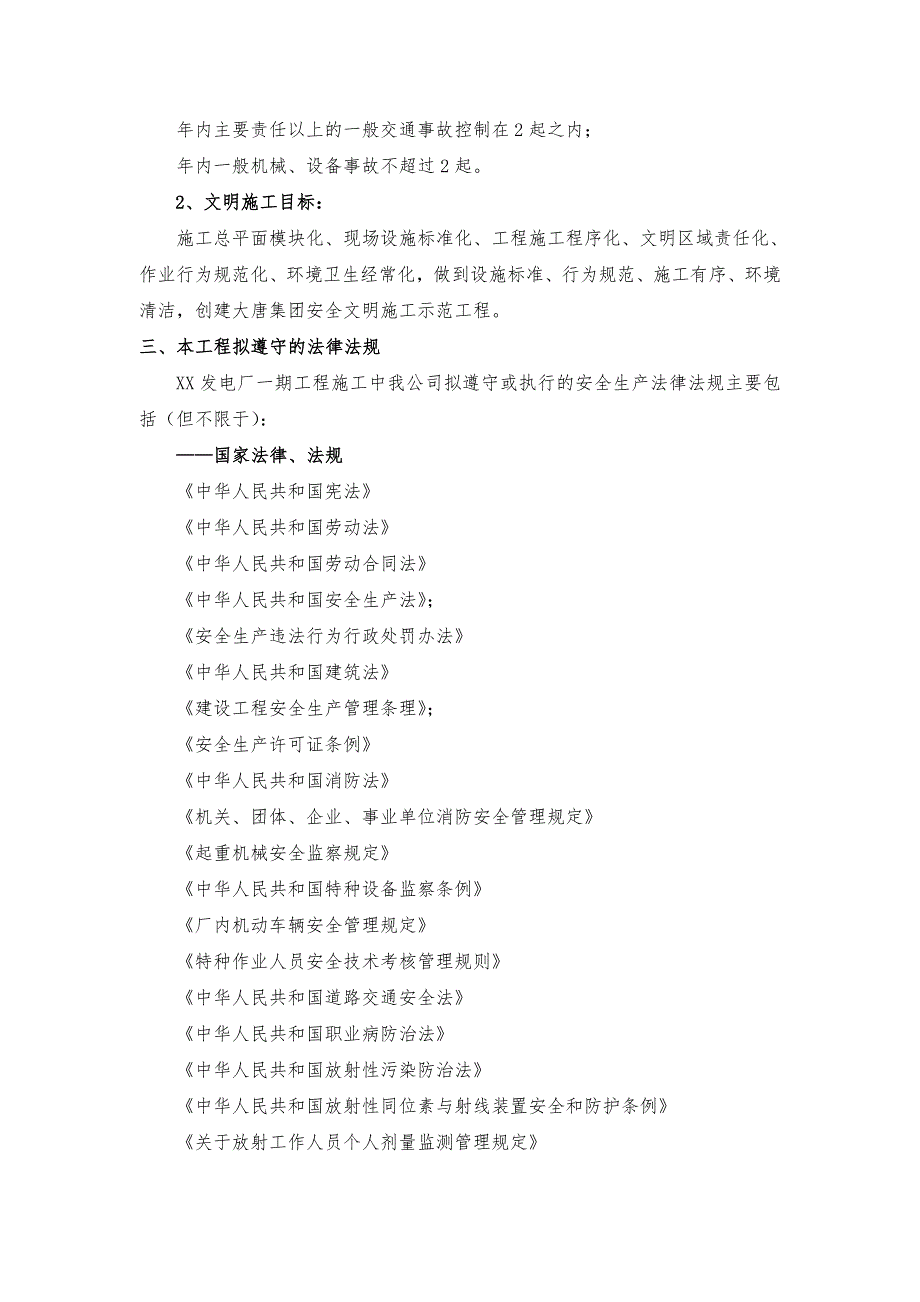 年内主要责任以上的一般交通事故控制在 2 起之内；

年内一般机械、设备事故不超过 2 起。

2、文明施工目标：

施工总平面模块化、现场设施标准化、工程施工程序化、文明区域责任化、作业行为规范化、环境卫生经常化，做到设施标准、行为规范、施工有序、环境清洁，创建大唐集团安全文明施工示范工程。

三、本工程拟遵守的法律法规

XX 发电厂一期工程施工中我公司拟遵守或执行的安全生产法律法规主要包括（但不限于）：

——国家法律、法规

《中华人民共和国宪法》

《中华人民共和国劳动法》

《中华人民共和国劳动合同法》

《中华人民共和国安全生产法》；

《安全生产违法行为行政处罚办法》

《中华人民共和国建筑法》

《建设工程安全生产管理条理》；

《安全生产许可证条例》

《中华人民共和国消防法》

《机关、团体、企业、事业单位消防安全管理规定》

《起重机械安全监察规定》

《中华人民共和国特种设备监察条例》

《厂内机动车辆安全管理规定》

《特种作业人员安全技术考核管理规则》

《中华人民共和国道路交通安全法》

《中华人民共和国职业病防治法》

《中华人民共和国放射性污染防治法》

《中华人民共和国放射性同位素与射线装置安全和防护条例》

《关于放射工作人员个人剂量监测管理规定》